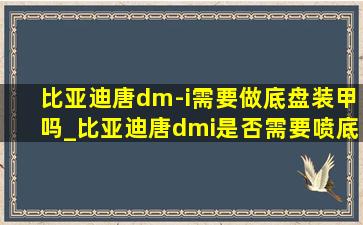 比亚迪唐dm-i需要做底盘装甲吗_比亚迪唐dmi是否需要喷底